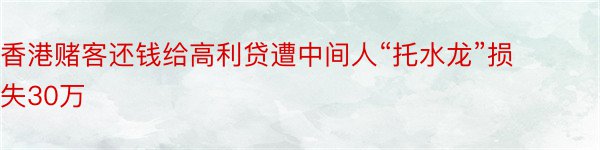 香港赌客还钱给高利贷遭中间人“托水龙”损失30万